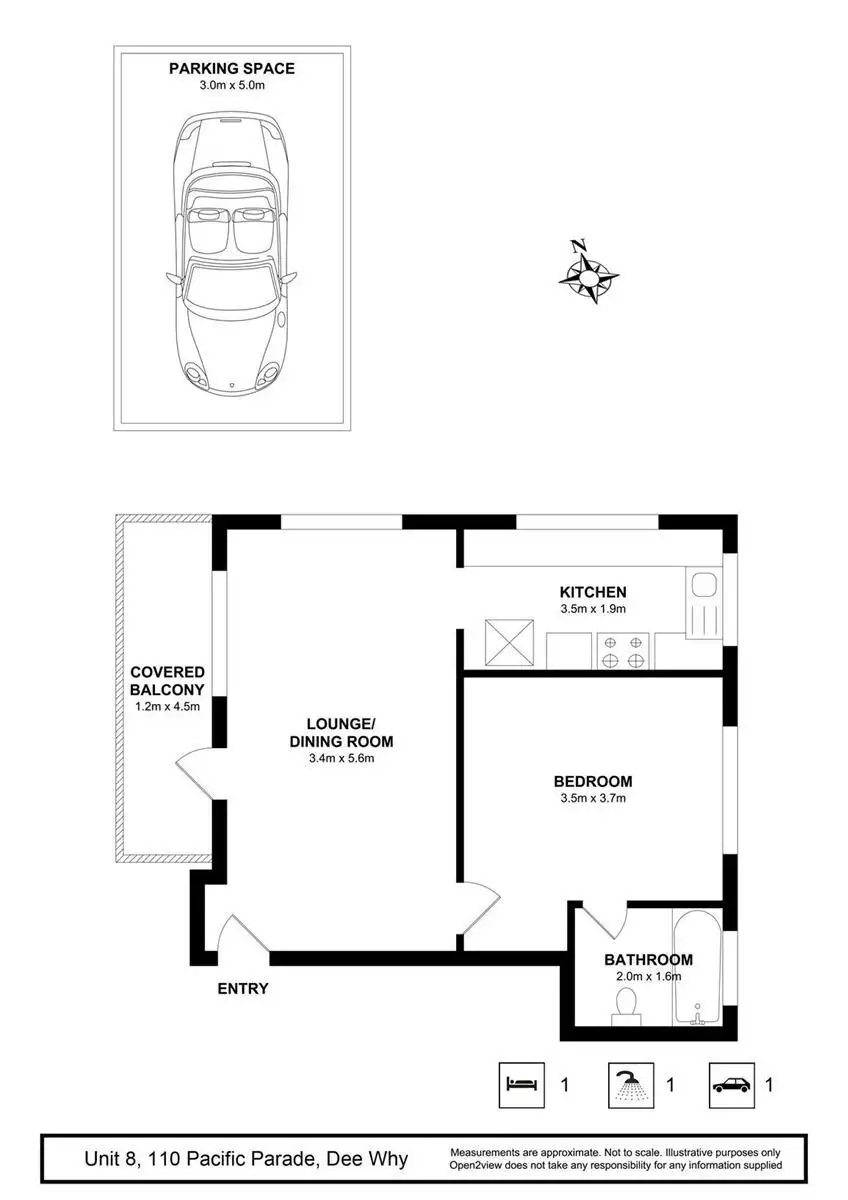 PARKING SPACE
3.0m x 5.0m

N

KITCHEN
3.5m x 1.9m

COVERED BALCONY
1.2m x 4.5m

LOUNGE/
DINING ROOM
3.4m x 5.6m

BEDROOM
3.5m x 3.7m

BATHROOM
2.0m x 1.6m

ENTRY

1 1 1

Unit 8, 110 Pacific Parade, Dee Why

Measurements are approximate. Not to scale. Illustrative purposes only
Open2view does not take any responsibility for any information supplied